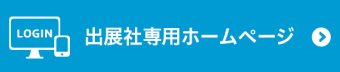 LOGIN

出展社専用ホームページ